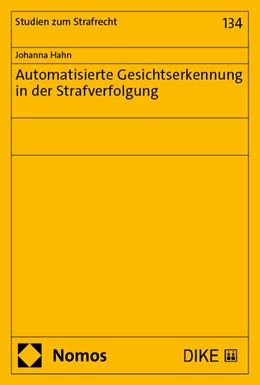 Studien zum Strafrecht

134

Johanna Hahn

Automatisierte Gesichtserkennung in der Strafverfolgung

Nomos

DIKE